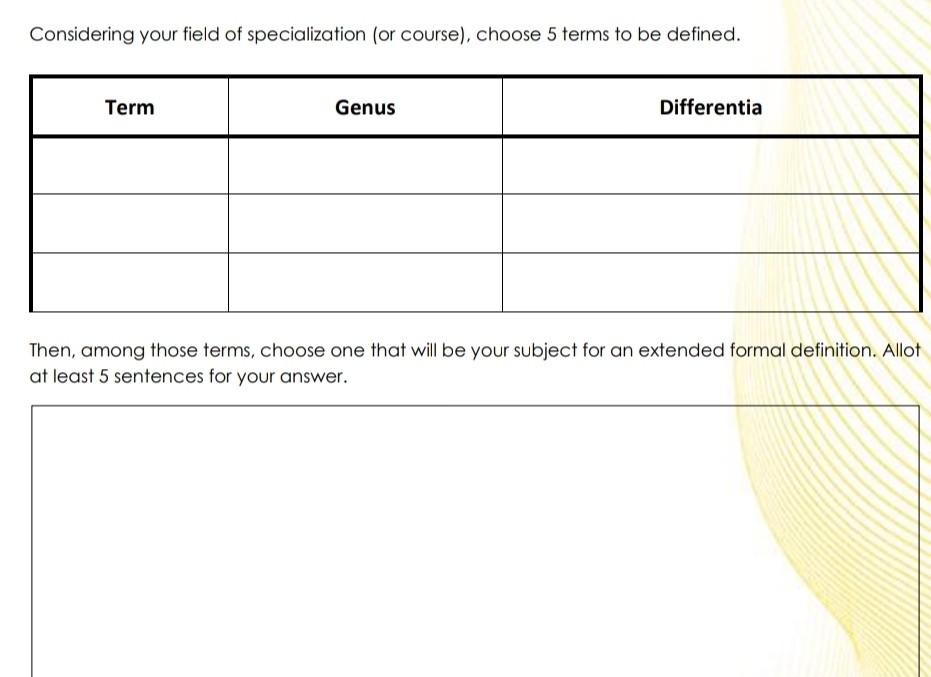 Considering your field of specialization (or course), choose 5 terms to be defined.

| Term | Genus | Differentia |
|---|---|---|
| | | |
| | | |
| | | |

Then, among those terms, choose one that will be your subject for an extended formal definition. Allot at least 5 sentences for your answer.